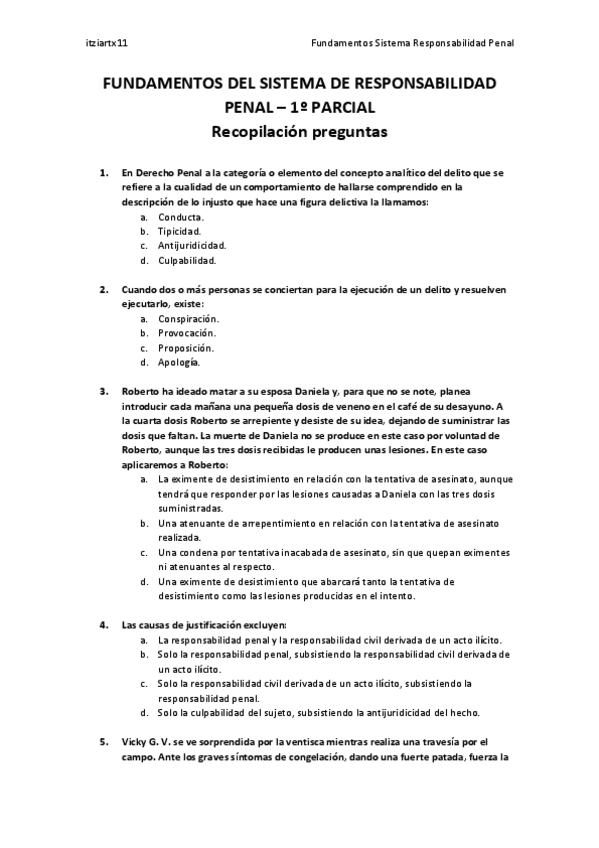 itziartx11 Fundamentos Sistema Responsabilidad Penal

FUNDAMENTOS DEL SISTEMA DE RESPONSABILIDAD PENAL – 1º PARCIAL
Recopilación preguntas

1. En Derecho Penal a la categoría o elemento del concepto analítico del delito que se refiere a la cualidad de un comportamiento de hallarse comprendido en la descripción de lo injusto que hace una figura delictiva la llamamos:
a. Conducta.
b. Tipicidad.
c. Antijuridicidad.
d. Culpabilidad.

2. Cuando dos o más personas se conciertan para la ejecución de un delito y resuelven ejecutarlo, existe:
a. Conspiración.
b. Provocación.
c. Proposición.
d. Apología.

3. Roberto ha ideado matar a su esposa Daniela y, para que no se note, planea introducir cada mañana una pequeña dosis de veneno en el café de su desayuno. A la cuarta dosis Roberto se arrepiente y desiste de su idea, dejando de suministrar las dosis que faltan. La muerte de Daniela no se produce en este caso por voluntad de Roberto, aunque las tres dosis recibidas le producen unas lesiones. En este caso aplicaremos a Roberto:
a. La eximente de desistimiento en relación con la tentativa de asesinato, aunque tendrá que responder por las lesiones causadas a Daniela con las tres dosis suministradas.
b. Una atenuante de arrepentimiento en relación con la tentativa de asesinato realizada.
c. Una condena por tentativa inacabada de asesinato, sin que quepan eximentes ni atenuantes al respecto.
d. Una eximente de desistimiento que abarcará tanto la tentativa de desistimiento como las lesiones producidas en el intento.

4. Las causas de justificación excluyen:
a. La responsabilidad penal y la responsabilidad civil derivada de un acto ilícito.
b. Solo la responsabilidad penal, subsistiendo la responsabilidad civil derivada de un acto ilícito.
c. Solo la responsabilidad civil derivada de un acto ilícito, subsistiendo la responsabilidad penal.
d. Solo la culpabilidad del sujeto, subsistiendo la antijuridicidad del hecho.

5. Vicky G. V. se ve sorprendida por la ventisca mientras realiza una travesía por el campo. Ante los graves síntomas de congelación, dando una fuerte patada, fuerza la